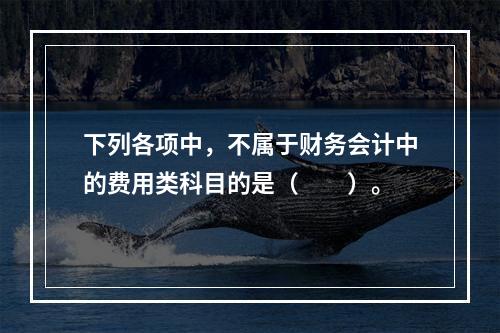 下列各项中，不属于财务会计中的费用类科目的是（　　）。